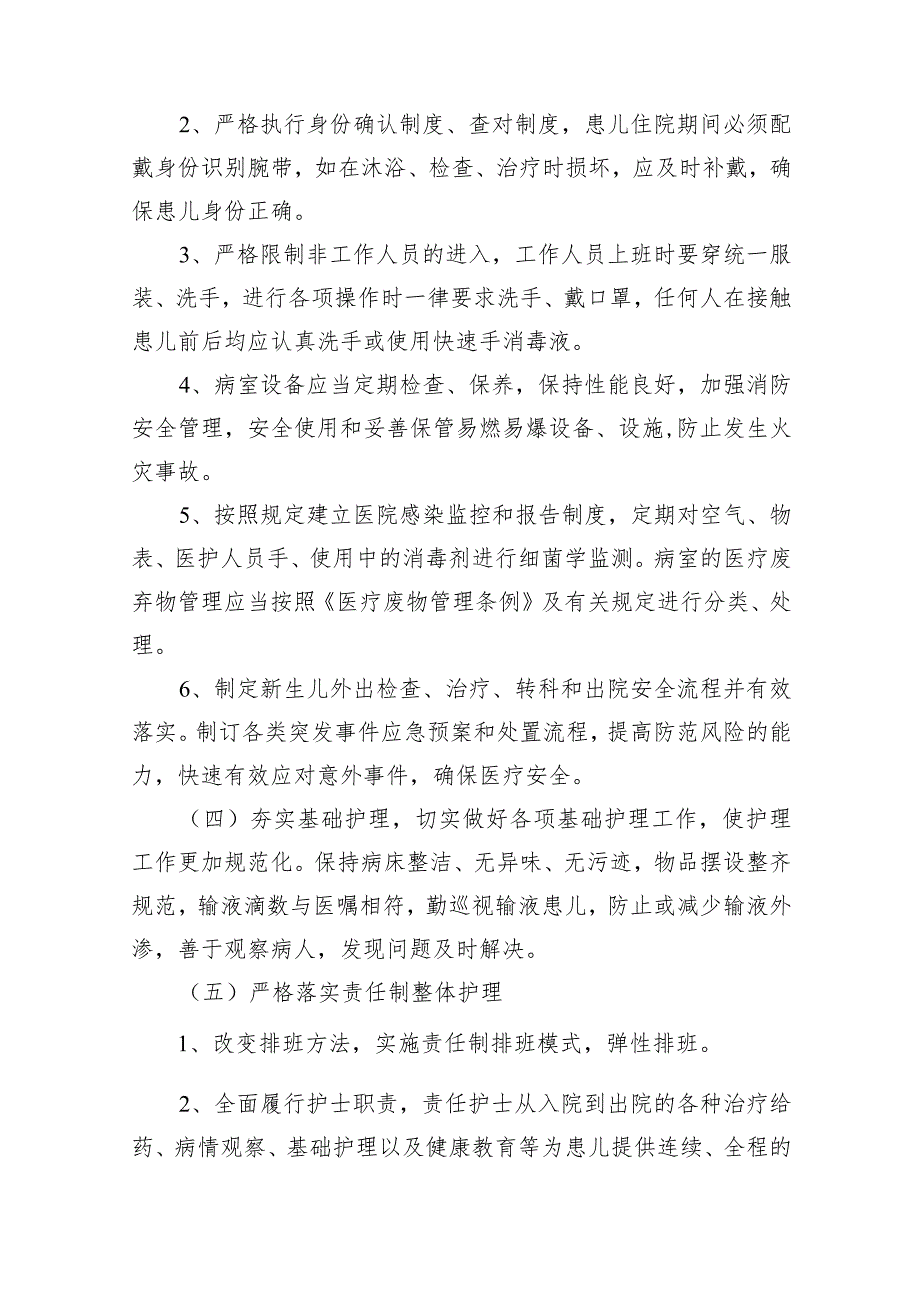 2、严格执行身份确认制度、查对制度，患儿住院期间必须配戴身份识别腕带，如在沐浴、检查、治疗时损坏，应及时补戴，确保患儿身份正确。

3、严格限制非工作人员的进入，工作人员上班时要穿统一服装、洗手，进行各项操作时一律要求洗手、戴口罩，任何人在接触患儿前后均应认真洗手或使用快速手消毒液。

4、病室设备应当定期检查、保养，保持性能良好，加强消防安全管理，安全使用和妥善保管易燃易爆设备、设施,防止发生火灾事故。

5、按照规定建立医院感染监控和报告制度，定期对空气、物表、医护人员手、使用中的消毒剂进行细菌学监测。病室的医疗废弃物管理应当按照《医疗废物管理条例》及有关规定进行分类、处理。

6、制定新生儿外出检查、治疗、转科和出院安全流程并有效落实。制订各类突发事件应急预案和处置流程，提高防范风险的能力，快速有效应对意外事件，确保医疗安全。

（四）夯实基础护理，切实做好各项基础护理工作，使护理工作更加规范化。保持病床整洁、无异味、无污迹，物品摆设整齐规范，输液滴数与医嘱相符，勤巡视输液患儿，防止或减少输液外渗，善于观察病人，发现问题及时解决。

（五）严格落实责任制整体护理

1、改变排班方法，实施责任制排班模式，弹性排班。

2、全面履行护士职责，责任护士从入院到出院的各种治疗给药、病情观察、基础护理以及健康教育等为患儿提供连续、全程的